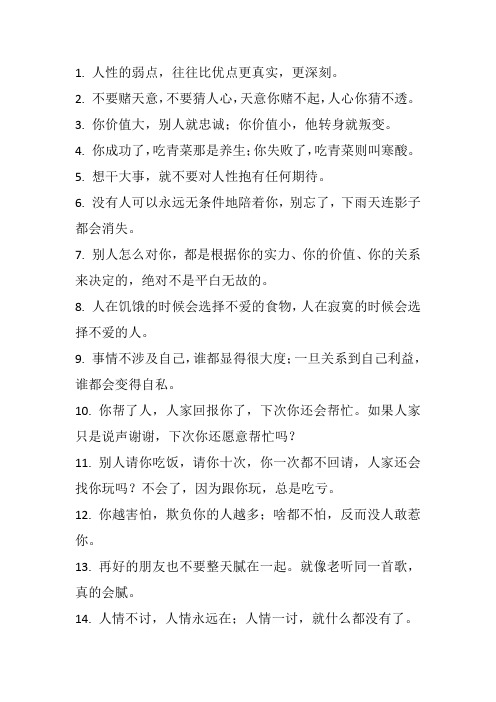 1. 人性的弱点，往往比优点更真实，更深刻。

2. 不要赌天意，不要猜人心，天意你赌不起，人心你猜不透。

3. 你价值大，别人就忠诚；你价值小，他转身就叛变。

4. 你成功了，吃青菜那是养生；你失败了，吃青菜则叫寒酸。

5. 想干大事，就不要对人性抱有任何期待。

6. 没有人可以永远无条件地陪着你，别忘了，下雨天连影子都会消失。

7. 别人怎么对你，都是根据你的实力、你的价值、你的关系来决定的，绝对不是平白无故的。

8. 人在饥饿的时候会选择不爱的食物，人在寂寞的时候会选择不爱的人。

9. 事情不涉及自己，谁都显得很大度；一旦关系到自己利益，谁都会变得自私。

10. 你帮了人，人家回报你了，下次你还会帮忙。如果人家只是说声谢谢，下次你还愿意帮忙吗？

11. 别人请你吃饭，请你十次，你一次都不回请，人家还会找你玩吗？不会了，因为跟你玩，总是吃亏。

12. 你越害怕，欺负你的人越多；啥都不怕，反而没人敢惹你。

13. 再好的朋友也不要整天腻在一起。就像老听同一首歌，真的会腻。

14. 人情不讨，人情永远在；人情一讨，就什么都没有了。